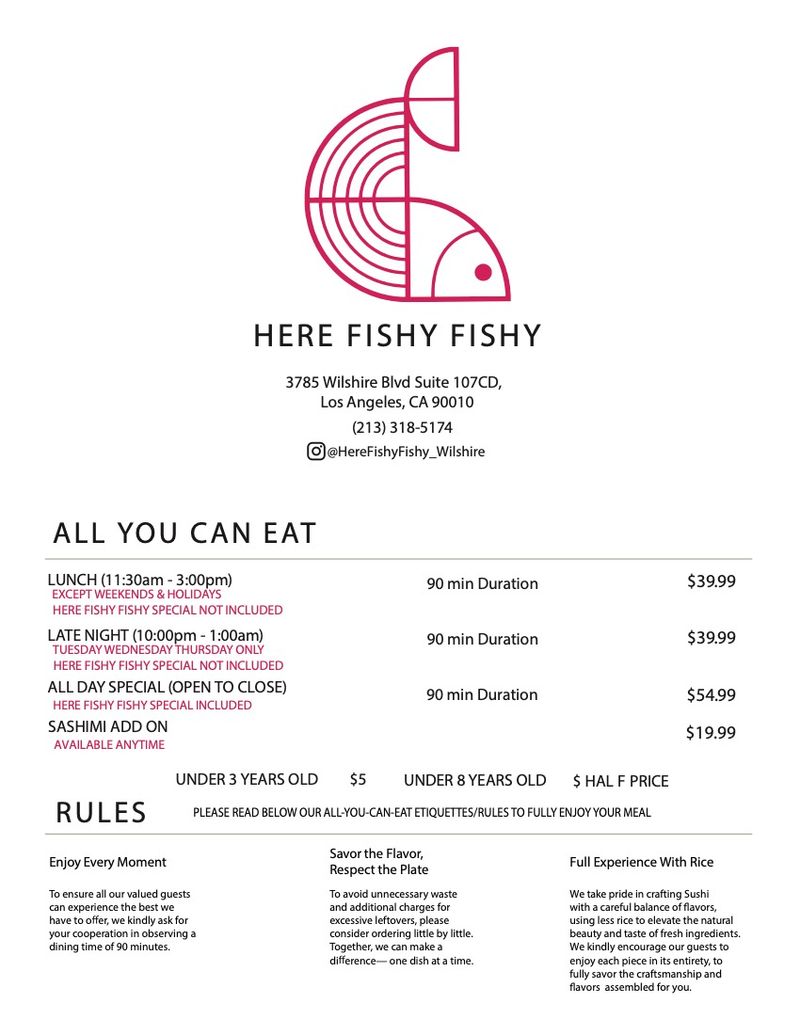 HERE FISHY FISHY

3785 Wilshire Blvd Suite 107CD,
Los Angeles, CA 90010
(213) 318-5174
@HereFishyFishy_Wilshire

ALL YOU CAN EAT

| | | |
|---|---|---|
| LUNCH (11:30am - 3:00pm) EXCEPT WEEKENDS & HOLIDAYS HERE FISHY FISHY SPECIAL NOT INCLUDED | 90 min Duration | $39.99 |
| LATE NIGHT (10:00pm - 1:00am) TUESDAY WEDNESDAY THURSDAY ONLY HERE FISHY FISHY SPECIAL NOT INCLUDED | 90 min Duration | $39.99 |
| ALL DAY SPECIAL (OPEN TO CLOSE) HERE FISHY FISHY SPECIAL INCLUDED | 90 min Duration | $54.99 |
| SASHIMI ADD ON AVAILABLE ANYTIME | | $19.99 |

UNDER 3 YEARS OLD $5 UNDER 8 YEARS OLD $ HAL F PRICE

RULES

PLEASE READ BELOW OUR ALL-YOU-CAN-EAT ETIQUETTES/RULES TO FULLY ENJOY YOUR MEAL

Enjoy Every Moment

To ensure all our valued guests can experience the best we have to offer, we kindly ask for your cooperation in observing a dining time of 90 minutes.

Savor the Flavor, Respect the Plate

To avoid unnecessary waste and additional charges for excessive leftovers, please consider ordering little by little. Together, we can make a difference— one dish at a time.

Full Experience With Rice

We take pride in crafting Sushi with a careful balance of flavors, using less rice to elevate the natural beauty and taste of fresh ingredients. We kindly encourage our guests to enjoy each piece in its entirety, to fully savor the craftsmanship and flavors assembled for you.